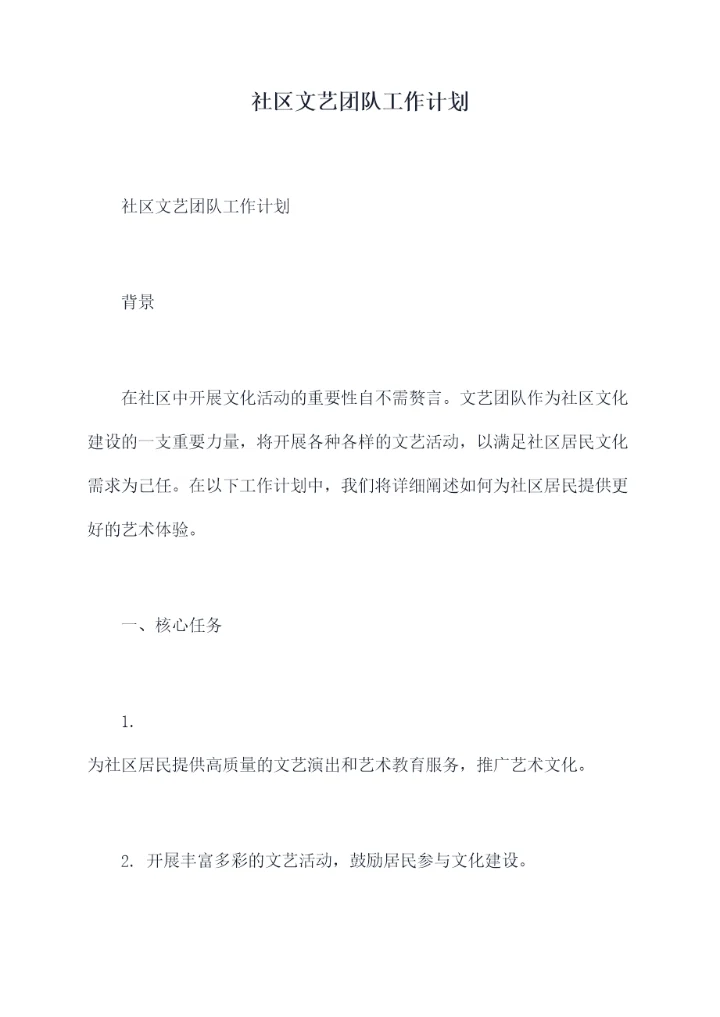 社区文艺团队工作计划

社区文艺团队工作计划

背景

在社区中开展文化活动的重要性自不需赘言。文艺团队作为社区文化建设的一支重要力量，将开展各种各样的文艺活动，以满足社区居民文化需求为己任。在以下工作计划中，我们将详细阐述如何为社区居民提供更好的艺术体验。

一、核心任务

1.
为社区居民提供高质量的文艺演出和艺术教育服务，推广艺术文化。

2. 开展丰富多彩的文艺活动，鼓励居民参与文化建设。